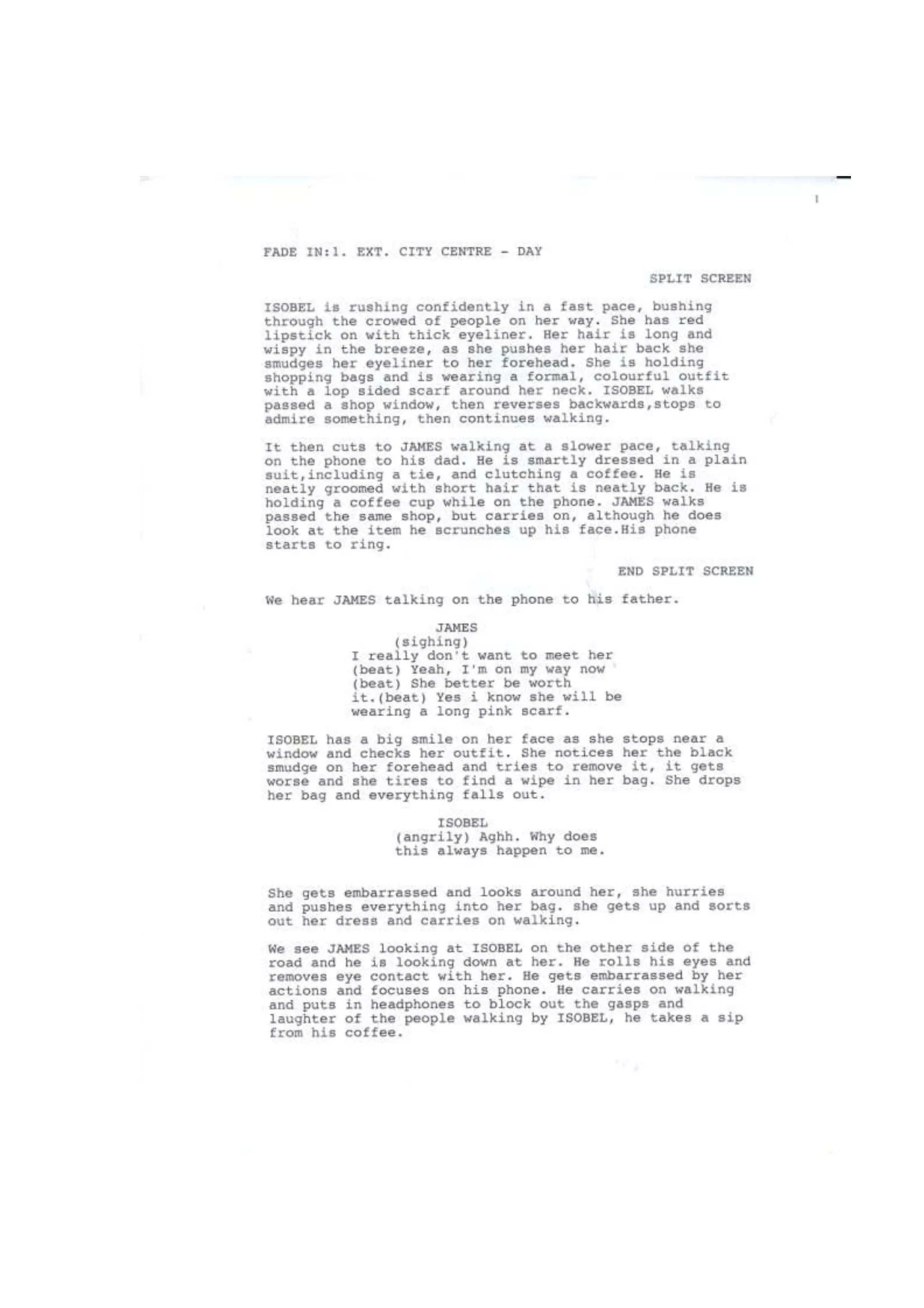 1

FADE IN:1. EXT. CITY CENTRE - DAY

SPLIT SCREEN

ISOBEL is rushing confidently in a fast pace, bushing through the crowed of people on her way. She has red lipstick on with thick eyeliner. Her hair is long and wispy in the breeze, as she pushes her hair back she smudges her eyeliner to her forehead. She is holding shopping bags and is wearing a formal, colourful outfit with a lop sided scarf around her neck. ISOBEL walks passed a shop window, then reverses backwards,stops to admire something, then continues walking.

It then cuts to JAMES walking at a slower pace, talking on the phone to his dad. He is smartly dressed in a plain suit,including a tie, and clutching a coffee. He is neatly groomed with short hair that is neatly back. He is holding a coffee cup while on the phone. JAMES walks passed the same shop, but carries on, although he does look at the item he scrunches up his face.His phone starts to ring.

END SPLIT SCREEN

We hear JAMES talking on the phone to his father.

JAMES
(sighing)
I really don't want to meet her (beat) Yeah, I'm on my way now (beat) She better be worth it.(beat) Yes i know she will be wearing a long pink scarf.

ISOBEL has a big smile on her face as she stops near a window and checks her outfit. She notices her the black smudge on her forehead and tries to remove it, it gets worse and she tires to find a wipe in her bag. She drops her bag and everything falls out.

ISOBEL
(angrily) Aghh. Why does this always happen to me.

She gets embarrassed and looks around her, she hurries and pushes everything into her bag. she gets up and sorts out her dress and carries on walking.

We see JAMES looking at ISOBEL on the other side of the road and he is looking down at her. He rolls his eyes and removes eye contact with her. He gets embarrassed by her actions and focuses on his phone. He carries on walking and puts in headphones to block out the gasps and laughter of the people walking by ISOBEL, he takes a sip from his coffee.